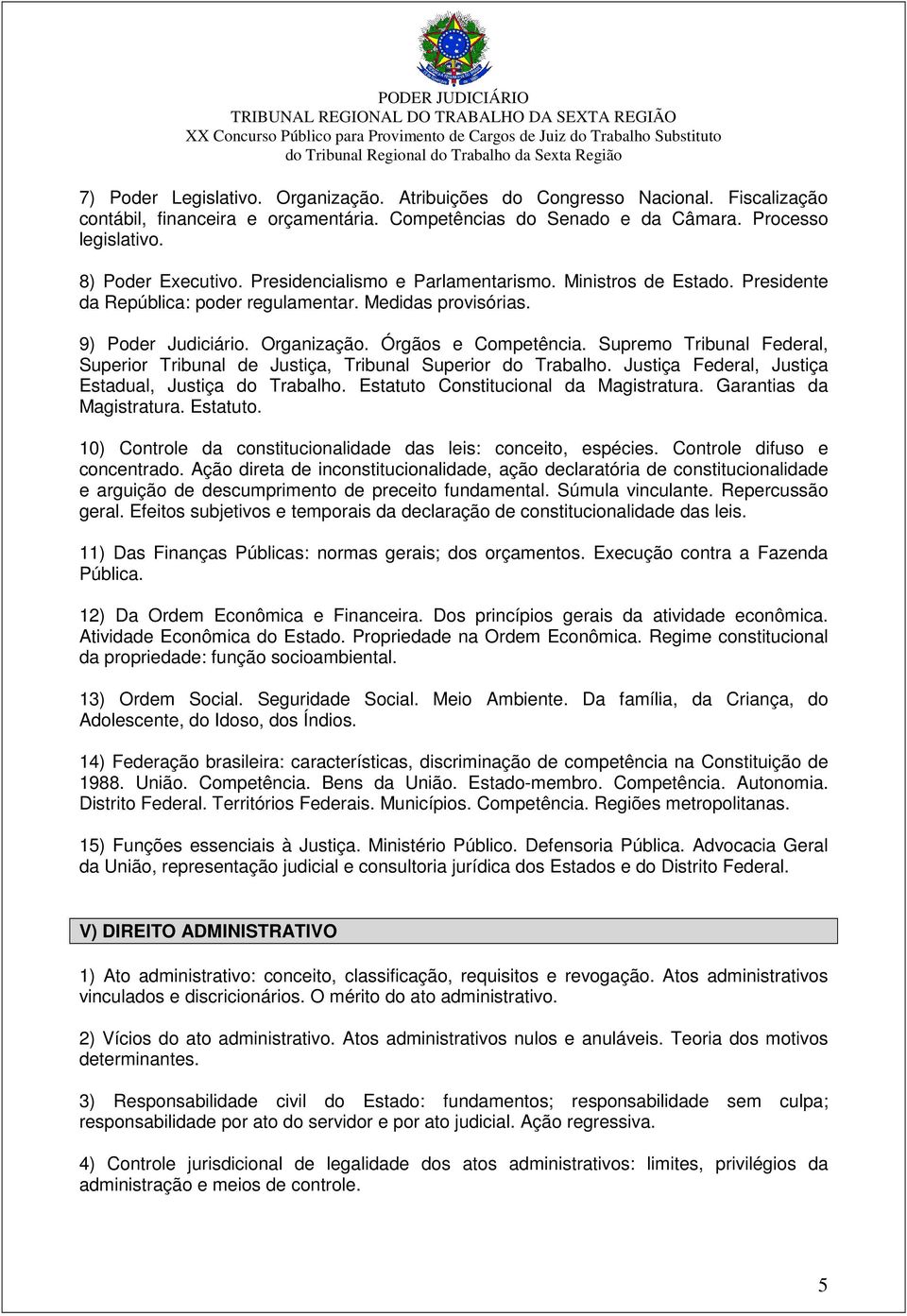 PODER JUDICIÁRIO
TRIBUNAL REGIONAL DO TRABALHO DA SEXTA REGIÃO
XX Concurso Público para Provimento de Cargos de Juiz do Trabalho Substituto
do Tribunal Regional do Trabalho da Sexta Região

7) Poder Legislativo. Organização. Atribuições do Congresso Nacional. Fiscalização contábil, financeira e orçamentária. Competências do Senado e da Câmara. Processo legislativo.

8) Poder Executivo. Presidencialismo e Parlamentarismo. Ministros de Estado. Presidente da República: poder regulamentar. Medidas provisórias.

9) Poder Judiciário. Organização. Órgãos e Competência. Supremo Tribunal Federal, Superior Tribunal de Justiça, Tribunal Superior do Trabalho. Justiça Federal, Justiça Estadual, Justiça do Trabalho. Estatuto Constitucional da Magistratura. Garantias da Magistratura. Estatuto.

10) Controle da constitucionalidade das leis: conceito, espécies. Controle difuso e concentrado. Ação direta de inconstitucionalidade, ação declaratória de constitucionalidade e arguição de descumprimento de preceito fundamental. Súmula vinculante. Repercussão geral. Efeitos subjetivos e temporais da declaração de constitucionalidade das leis.

11) Das Finanças Públicas: normas gerais; dos orçamentos. Execução contra a Fazenda Pública.

12) Da Ordem Econômica e Financeira. Dos princípios gerais da atividade econômica. Atividade Econômica do Estado. Propriedade na Ordem Econômica. Regime constitucional da propriedade: função socioambiental.

13) Ordem Social. Seguridade Social. Meio Ambiente. Da família, da Criança, do Adolescente, do Idoso, dos Índios.

14) Federação brasileira: características, discriminação de competência na Constituição de 1988. União. Competência. Bens da União. Estado-membro. Competência. Autonomia. Distrito Federal. Territórios Federais. Municípios. Competência. Regiões metropolitanas.

15) Funções essenciais à Justiça. Ministério Público. Defensoria Pública. Advocacia Geral da União, representação judicial e consultoria jurídica dos Estados e do Distrito Federal.

V) DIREITO ADMINISTRATIVO

1) Ato administrativo: conceito, classificação, requisitos e revogação. Atos administrativos vinculados e discricionários. O mérito do ato administrativo.

2) Vícios do ato administrativo. Atos administrativos nulos e anuláveis. Teoria dos motivos determinantes.

3) Responsabilidade civil do Estado: fundamentos; responsabilidade sem culpa; responsabilidade por ato do servidor e por ato judicial. Ação regressiva.

4) Controle jurisdicional de legalidade dos atos administrativos: limites, privilégios da administração e meios de controle.

5